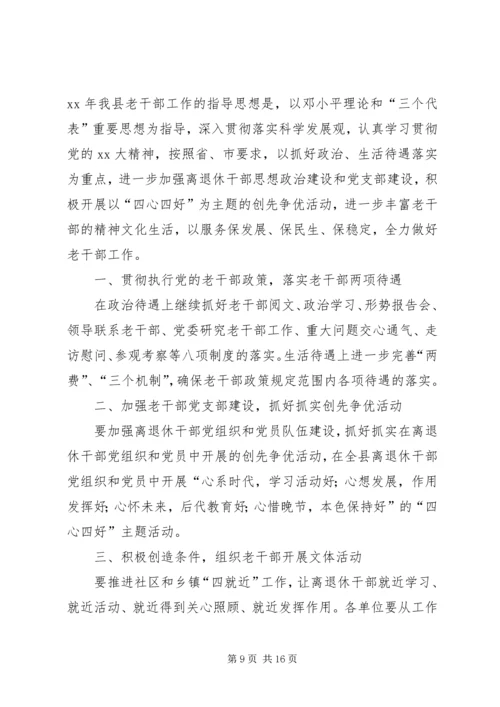 xx 年我县老干部工作的指导思想是，以邓小平理论和“三个代表”重要思想为指导，深入贯彻落实科学发展观，认真学习贯彻党的 xx 大精神，按照省、市要求，以抓好政治、生活待遇落实为重点，进一步加强离退休干部思想政治建设和党支部建设，积极开展以“四心四好”为主题的创先争优活动，进一步丰富老干部的精神文化生活，以服务保发展、保民生、保稳定，全力做好老干部工作。

一、贯彻执行党的老干部政策，落实老干部两项待遇

在政治待遇上继续抓好老干部阅文、政治学习、形势报告会、领导联系老干部、党委研究老干部工作、重大问题交心通气、走访慰问、参观考察等八项制度的落实。生活待遇上进一步完善“两费”、“三个机制”，确保老干部政策规定范围内各项待遇的落实。

二、加强老干部党支部建设，抓好抓实创先争优活动

要加强离退休干部党组织和党员队伍建设，抓好抓实在离退休干部党组织和党员中开展的创先争优活动，在全县离退休干部党组织和党员中开展“心系时代，学习活动好；心想发展，作用发挥好；心怀未来，后代教育好；心惜晚节，本色保持好”的“四心四好”主题活动。

三、积极创造条件，组织老干部开展文体活动

要推进社区和乡镇“四就近”工作，让离退休干部就近学习、就近活动、就近得到关心照顾、就近发挥作用。各单位要从工作

第 9 页 共 16 页